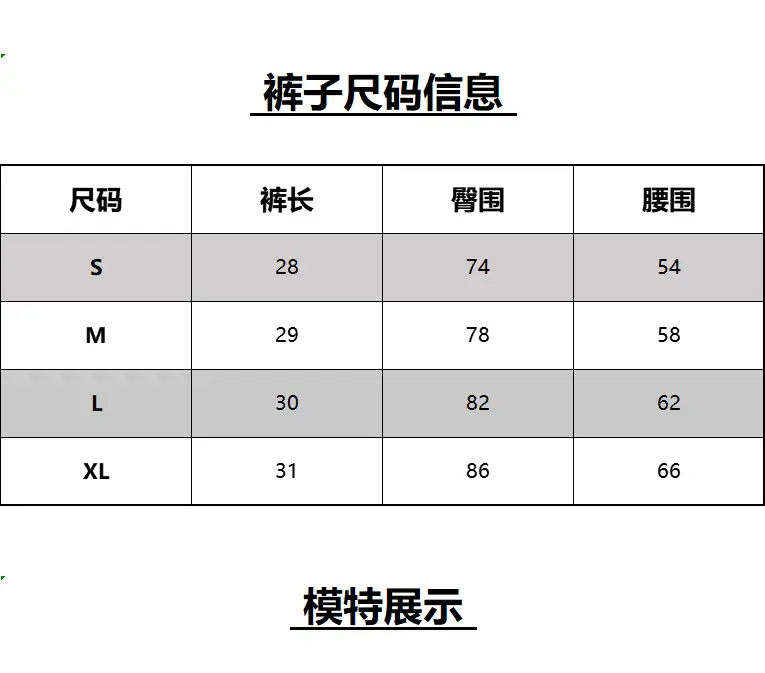 裤子尺码信息

| 尺码 | 裤长 | 臀围 | 腰围 |
|---|---|---|---|
| S | 28 | 74 | 54 |
| M | 29 | 78 | 58 |
| L | 30 | 82 | 62 |
| XL | 31 | 86 | 66 |

模特展示